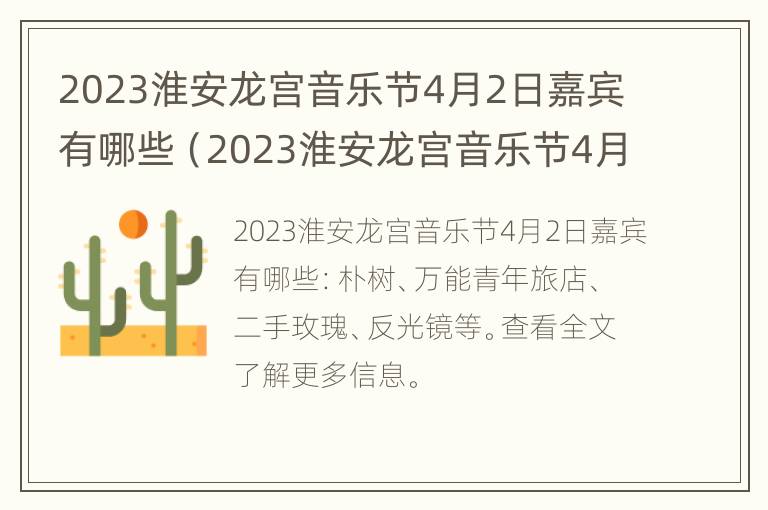 2023淮安龙宫音乐节4月2日嘉宾有哪些（2023淮安龙宫音乐节4月

2023淮安龙宫音乐节4月2日嘉宾有哪些：朴树、万能青年旅店、二手玫瑰、反光镜等。查看全文了解更多信息。